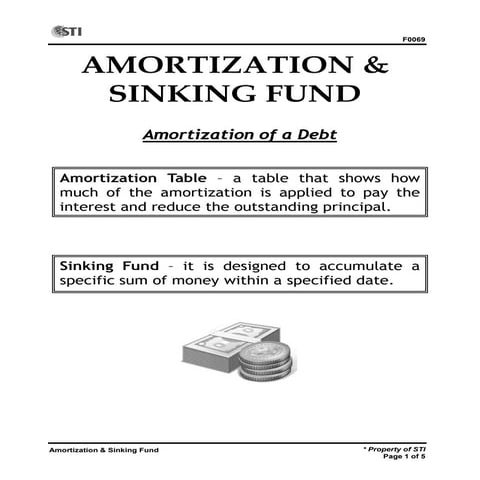 STI

F0069

AMORTIZATION & SINKING FUND

Amortization of a Debt

Amortization Table – a table that shows how much of the amortization is applied to pay the interest and reduce the outstanding principal.

Sinking Fund – it is designed to accumulate a specific sum of money within a specified date.

Amortization & Sinking Fund

* Property of STI
Page 1 of 5